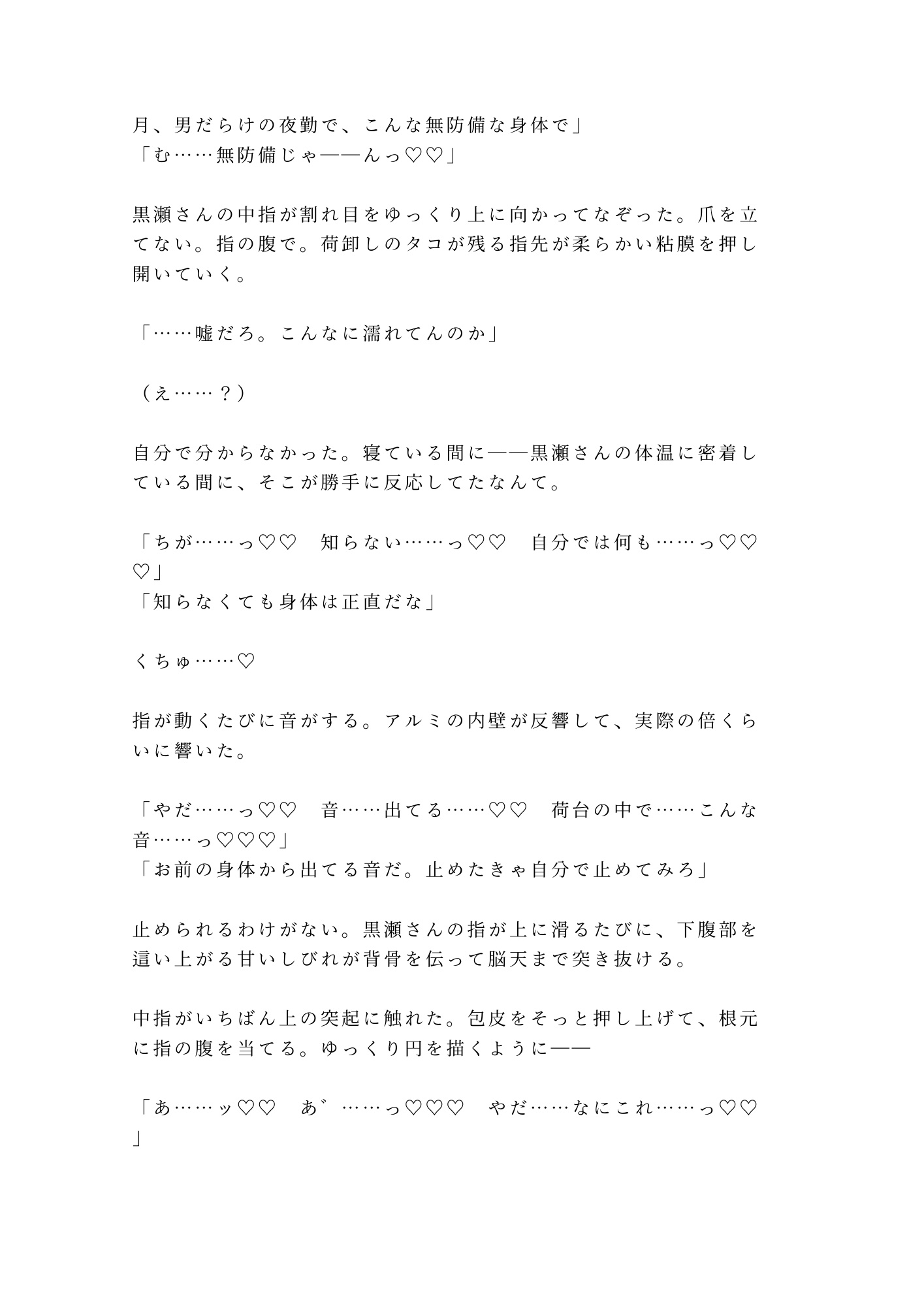 月、男だらけの夜勤で、こんな無防備な身体で」
「む……無防備じゃ――んっ♡♡」

黒瀬さんの中指が割れ目をゆっくり上に向かってなぞった。爪を立てない。指の腹で。荷卸しのタコが残る指先が柔らかい粘膜を押し開いていく。

「……嘘だろ。こんなに濡れてんのか」

（え……？）

自分で分からなかった。寝ている間に――黒瀬さんの体温に密着している間に、そこが勝手に反応してたなんて。

「ちが……っ♡♡　知らない……っ♡♡　自分では何も……っ♡♡♡」
「知らなくても身体は正直だな」

くちゅ……♡

指が動くたびに音がする。アルミの内壁が反響して、実際の倍くらいに響いた。

「やだ……っ♡♡　音……出てる……♡♡　荷台の中で……こんな音……っ♡♡♡」
「お前の身体から出てる音だ。止めたきゃ自分で止めてみろ」

止められるわけがない。黒瀬さんの指が上に滑るたびに、下腹部を這い上がる甘いしびれが背骨を伝って脳天まで突き抜ける。

中指がいちばん上の突起に触れた。包皮をそっと押し上げて、根元に指の腹を当てる。ゆっくり円を描くように――

「あ……ッ♡♡　あ゛……っ♡♡♡　やだ……なにこれ……っ♡♡」